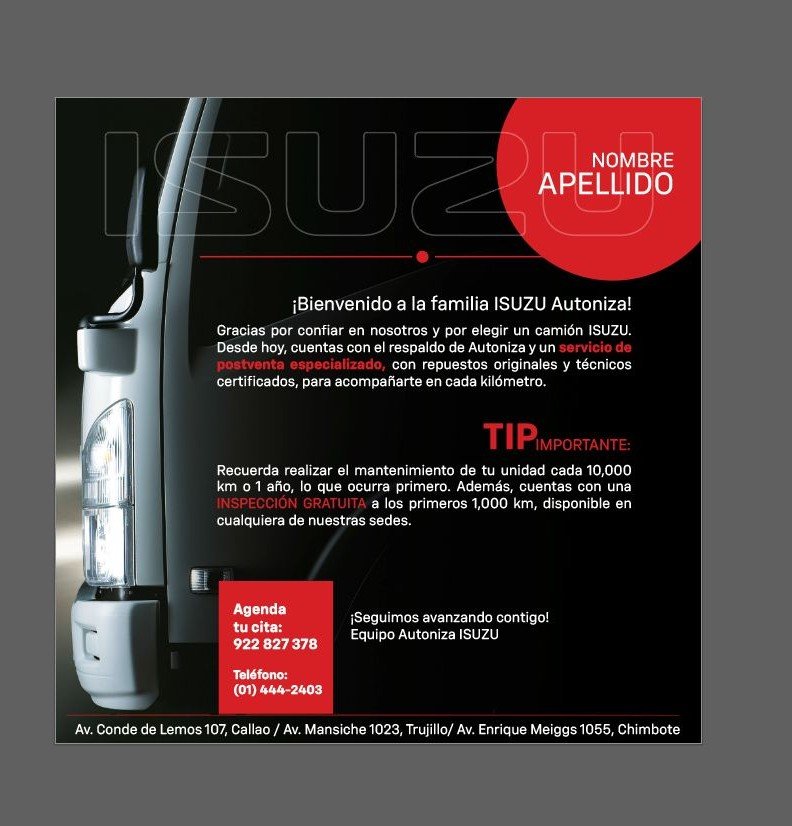 ISUZU

NOMBRE
APELLIDO

¡Bienvenido a la familia ISUZU Autoniza!

Gracias por confiar en nosotros y por elegir un camión ISUZU. Desde hoy, cuentas con el respaldo de Autoniza y un servicio de postventa especializado, con repuestos originales y técnicos certificados, para acompañarte en cada kilómetro.

TIP IMPORTANTE:

Recuerda realizar el mantenimiento de tu unidad cada 10,000 km o 1 año, lo que ocurra primero. Además, cuentas con una INSPECCIÓN GRATUITA a los primeros 1,000 km, disponible en cualquiera de nuestras sedes.

Agenda
tu cita:
922 827 378

Teléfono:
(01) 444-2403

¡Seguimos avanzando contigo!
Equipo Autoniza ISUZU

Av. Conde de Lemos 107, Callao / Av. Mansiche 1023, Trujillo/ Av. Enrique Meiggs 1055, Chimbote